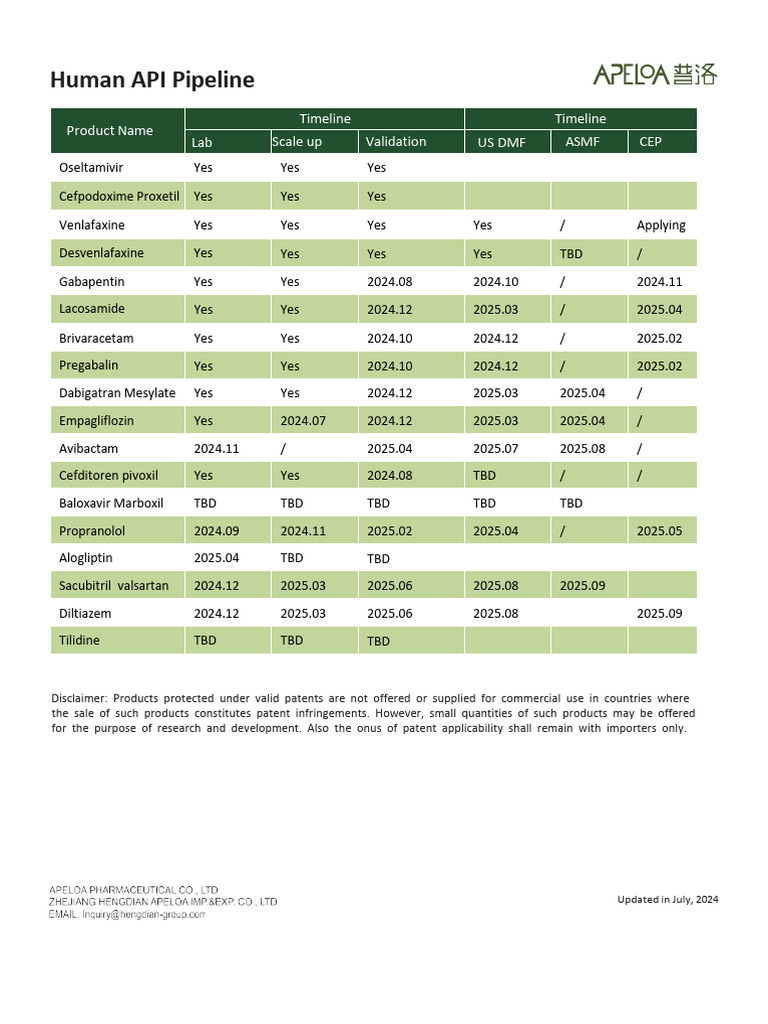 Human API Pipeline

APELOA 普洛

| Product Name | Timeline | | | Timeline | | |
|---|---|---|---|---|---|---|
| | Lab | Scale up | Validation | US DMF | ASMF | CEP |
| Oseltamivir | Yes | Yes | Yes | | | |
| Cefpodoxime Proxetil | Yes | Yes | Yes | | | |
| Venlafaxine | Yes | Yes | Yes | Yes | / | Applying |
| Desvenlafaxine | Yes | Yes | Yes | Yes | TBD | / |
| Gabapentin | Yes | Yes | 2024.08 | 2024.10 | / | 2024.11 |
| Lacosamide | Yes | Yes | 2024.12 | 2025.03 | / | 2025.04 |
| Brivaracetam | Yes | Yes | 2024.10 | 2024.12 | / | 2025.02 |
| Pregabalin | Yes | Yes | 2024.10 | 2024.12 | / | 2025.02 |
| Dabigatran Mesylate | Yes | Yes | 2024.12 | 2025.03 | 2025.04 | / |
| Empagliflozin | Yes | 2024.07 | 2024.12 | 2025.03 | 2025.04 | / |
| Avibactam | 2024.11 | / | 2025.04 | 2025.07 | 2025.08 | / |
| Cefditoren pivoxil | Yes | Yes | 2024.08 | TBD | / | / |
| Baloxavir Marboxil | TBD | TBD | TBD | TBD | TBD | |
| Propranolol | 2024.09 | 2024.11 | 2025.02 | 2025.04 | / | 2025.05 |
| Alogliptin | 2025.04 | TBD | TBD | | | |
| Sacubitril valsartan | 2024.12 | 2025.03 | 2025.06 | 2025.08 | 2025.09 | |
| Diltiazem | 2024.12 | 2025.03 | 2025.06 | 2025.08 | | 2025.09 |
| Tilidine | TBD | TBD | TBD | | | |

Disclaimer: Products protected under valid patents are not offered or supplied for commercial use in countries where the sale of such products constitutes patent infringements. However, small quantities of such products may be offered for the purpose of research and development. Also the onus of patent applicability shall remain with importers only.

APELOA PHARMACEUTICAL CO., LTD.
ZHEJIANG HENGDIAN APELOA IMP.&EXP. CO., LTD.
EMAIL: Inquiry@hengdian-group.com

Updated in July, 2024